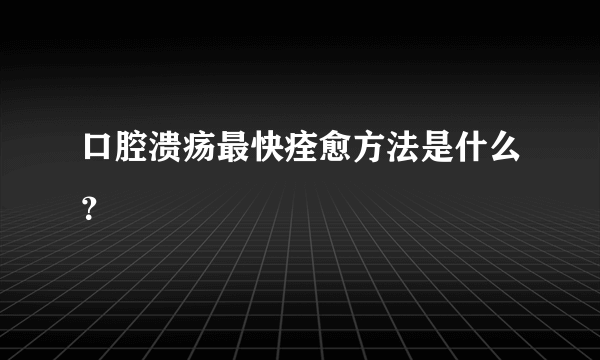 口腔溃疡最快痊愈方法是什么?